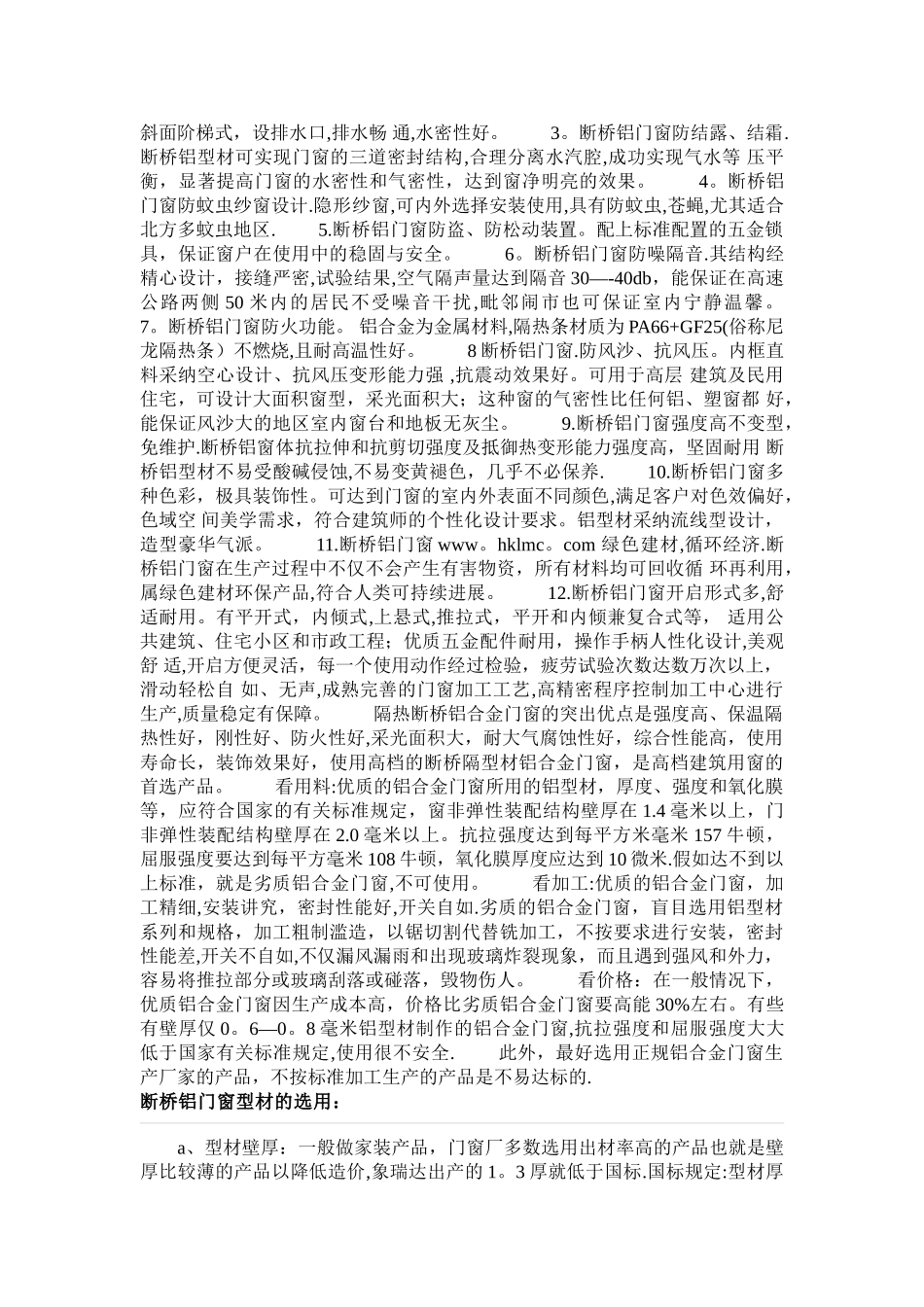 斜面阶梯式，设排水口,排水畅 通,水密性好。　　3。断桥铝门窗防结露、结霜.断桥铝型材可实现门窗的三道密封结构,合理分离水汽腔,成功实现气水等 压平衡，显著提高门窗的水密性和气密性，达到窗净明亮的效果。　　4。断桥铝门窗防蚊虫纱窗设计.隐形纱窗,可内外选择安装使用,具有防蚊虫,苍蝇,尤其适合北方多蚊虫地区.　　5.断桥铝门窗防盗、防松动装置。配上标准配置的五金锁具，保证窗户在使用中的稳固与安全。　　6。断桥铝门窗防噪隔音.其结构经精心设计，接缝严密,试验结果,空气隔声量达到隔音 30—-40db，能保证在高速公路两侧 50 米内的居民不受噪音干扰，毗邻闹市也可保证室内宁静温馨。　　7。断桥铝门窗防火功能。 铝合金为金属材料,隔热条材质为 PA66+GF25(俗称尼龙隔热条）不燃烧,且耐高温性好。　　8 断桥铝门窗.防风沙、抗风压。内框直料采纳空心设计、抗风压变形能力强 ,抗震动效果好。可用于高层 建筑及民用住宅，可设计大面积窗型，采光面积大；这种窗的气密性比任何铝、塑窗都 好，能保证风沙大的地区室内窗台和地板无灰尘。　　9.断桥铝门窗强度高不变型，免维护.断桥铝窗体抗拉伸和抗剪切强度及抵御热变形能力强度高，坚固耐用 断桥铝型材不易受酸碱侵蚀,不易变黄褪色，几乎不必保养.　　10.断桥铝门窗多种色彩，极具装饰性。可达到门窗的室内外表面不同颜色,满足客户对色效偏好，色域空 间美学需求，符合建筑师的个性化设计要求。铝型材采纳流线型设计，造型豪华气派。　　11.断桥铝门窗 www。hklmc。com 绿色建材,循环经济.断桥铝门窗在生产过程中不仅不会产生有害物资，所有材料均可回收循 环再利用，属绿色建材环保产品,符合人类可持续进展。　　12.断桥铝门窗开启形式多,舒适耐用。有平开式，内倾式,上悬式,推拉式，平开和内倾兼复合式等， 适用公共建筑、住宅小区和市政工程；优质五金配件耐用，操作手柄人性化设计,美观舒 适,开启方便灵活，每一个使用动作经过检验，疲劳试验次数达数万次以上，滑动轻松自 如、无声,成熟完善的门窗加工工艺,高精密程序控制加工中心进行生产,质量稳定有保障。　　隔热断桥铝合金门窗的突出优点是强度高、保温隔热性好，刚性好、防火性好,采光面积大，耐大气腐蚀性好，综合性能高，使用寿命长，装饰效果好，使用高档的断桥隔型材铝合金门窗，是高档建筑用窗的首选产品。　　看用料:优质的铝合金门窗所用的铝型材，厚度、强度和氧化膜等，应符合国家的有关标准规定，窗非弹性装配结构壁厚在 1.4 毫米以上，门非弹性装配结构壁厚在 2.0 毫米以上。抗拉强度达到每平方米毫米 157 牛顿，屈服强度要达到每平方毫米 108 牛顿，氧化膜厚度应达到 10 微米.假如达不到以上标准，就是劣质铝合金门窗,不可使用。　　看加工:优质的铝合金门窗，加工精细,安装讲究，密封性能好,开关自如.劣质的铝合金门窗，盲目选用铝型材系列和规格，加工粗制滥造，以锯切割代替铣加工，不按要求进行安装，密封性能差,开关不自如,不仅漏风漏雨和出现玻璃炸裂现象，而且遇到强风和外力，容易将推拉部分或玻璃刮落或碰落，毁物伤人。　　看价格：在一般情况下，优质铝合金门窗因生产成本高，价格比劣质铝合金门窗要高能 30%左右。有些有壁厚仅 0。6—0。8 毫米铝型材制作的铝合金门窗,抗拉强度和屈服强度大大低于国家有关标准规定,使用很不安全.　　此外，最好选用正规铝合金门窗生产厂家的产品，不按标准加工生产的产品是不易达标的.
断桥铝门窗型材的选用：

a、型材壁厚：一般做家装产品，门窗厂多数选用出材率高的产品也就是壁厚比较薄的产品以降低造价,象瑞达出产的 1。3 厚就低于国标.国标规定:型材厚